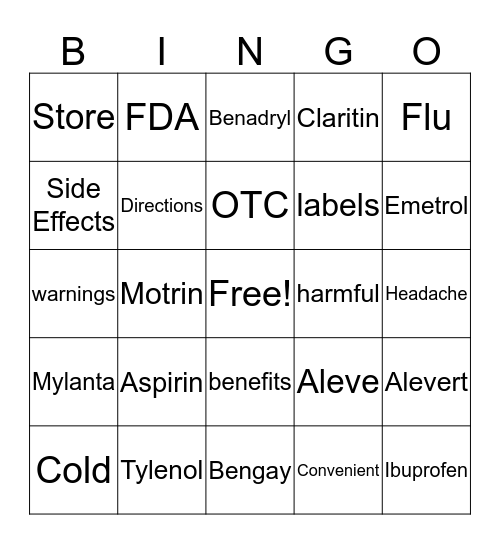 | B | I | N | G | O |
|---|---|---|---|---|
| Store | FDA | Benadryl | Claritin | Flu |
| Side Effects | Directions | OTC | labels | Emetrol |
| warnings | Motrin | Free! | harmful | Headache |
| Mylanta | Aspirin | benefits | Aleve | Alevert |
| Cold | Tylenol | Bengay | Convenient | Ibuprofen |